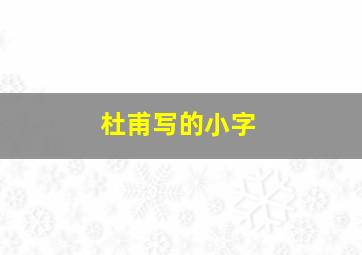 杜甫写的小字